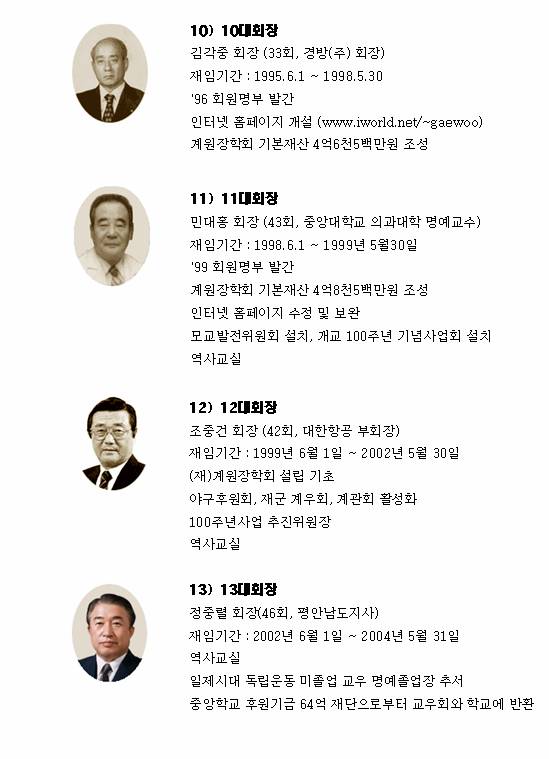 10) 10대회장
김각중 회장 (33회, 경방(주) 회장)
재임기간 : 1995.6.1 ~ 1998.5.30
'96 회원명부 발간
인터넷 홈페이지 개설 (www.iworld.net/~gaewoo)
계원장학회 기본재산 4억6천5백만원 조성

11) 11대회장
민대홍 회장 (43회, 중앙대학교 의과대학 명예교수)
재임기간 : 1998.6.1 ~ 1999년 5월30일
'99 회원명부 발간
계원장학회 기본재산 4억8천5백만원 조성
인터넷 홈페이지 수정 및 보완
모교발전위원회 설치, 개교 100주년 기념사업회 설치
역사교실

12) 12대회장
조중건 회장 (42회, 대한항공 부회장)
재임기간 : 1999년 6월 1일 ~ 2002년 5월 30일
(재)계원장학회 설립 기초
야구후원회, 재군 계우회, 계관회 활성화
100주년사업 추진위원장
역사교실

13) 13대회장
정중렬 회장(46회, 평안남도지사)
재임기간 : 2002년 6월 1일 ~ 2004년 5월 31일
역사교실
일제시대 독립운동 미졸업 교우 명예졸업장 추서
중앙학교 후원기금 64억 재단으로부터 교우회와 학교에 반환